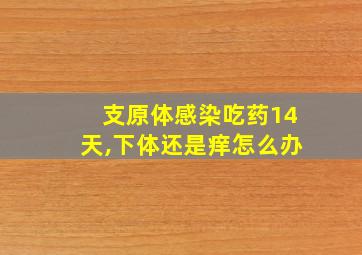 支原体感染吃药14天,下体还是痒怎么办